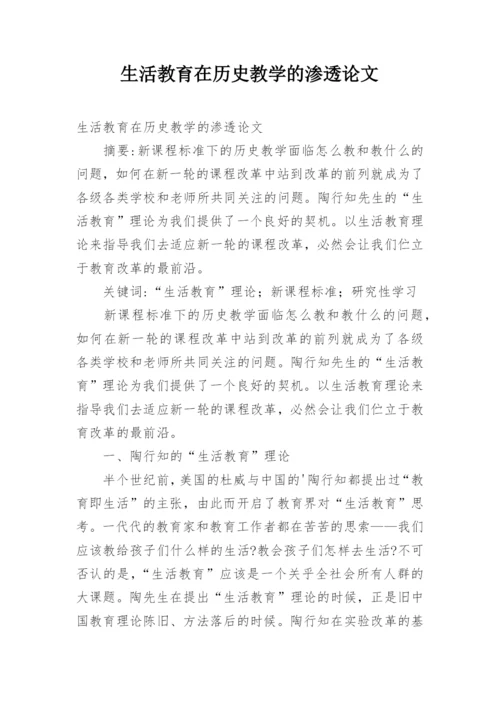 生活教育在历史教学的渗透论文

生活教育在历史教学的渗透论文

摘要:新课程标准下的历史教学面临怎么教和教什么的问题，如何在新一轮的课程改革中站到改革的前列就成为了各级各类学校和老师所共同关注的问题。陶行知先生的“生活教育”理论为我们提供了一个良好的契机。以生活教育理论来指导我们去适应新一轮的课程改革，必然会让我们伫立于教育改革的最前沿。

关键词:“生活教育”理论；新课程标准；研究性学习

新课程标准下的历史教学面临怎么教和教什么的问题，如何在新一轮的课程改革中站到改革的前列就成为了各级各类学校和老师所共同关注的问题。陶行知先生的“生活教育”理论为我们提供了一个良好的契机。以生活教育理论来指导我们去适应新一轮的课程改革，必然会让我们伫立于教育改革的最前沿。

一、陶行知的“生活教育”理论

半个世纪前，美国的杜威与中国的'陶行知都提出过“教育即生活”的主张，由此而开启了教育界对“生活教育”思考。一代代的教育家和教育工作者都在苦苦的思索——我们应该教给孩子们什么样的生活?教会孩子们怎样去生活?不可否认的是，“生活教育”应该是一个关乎全社会所有人群的大课题。陶先生在提出“生活教育”理论的时候，正是旧中国教育理论陈旧、方法落后的时候。陶行知在实验改革的基